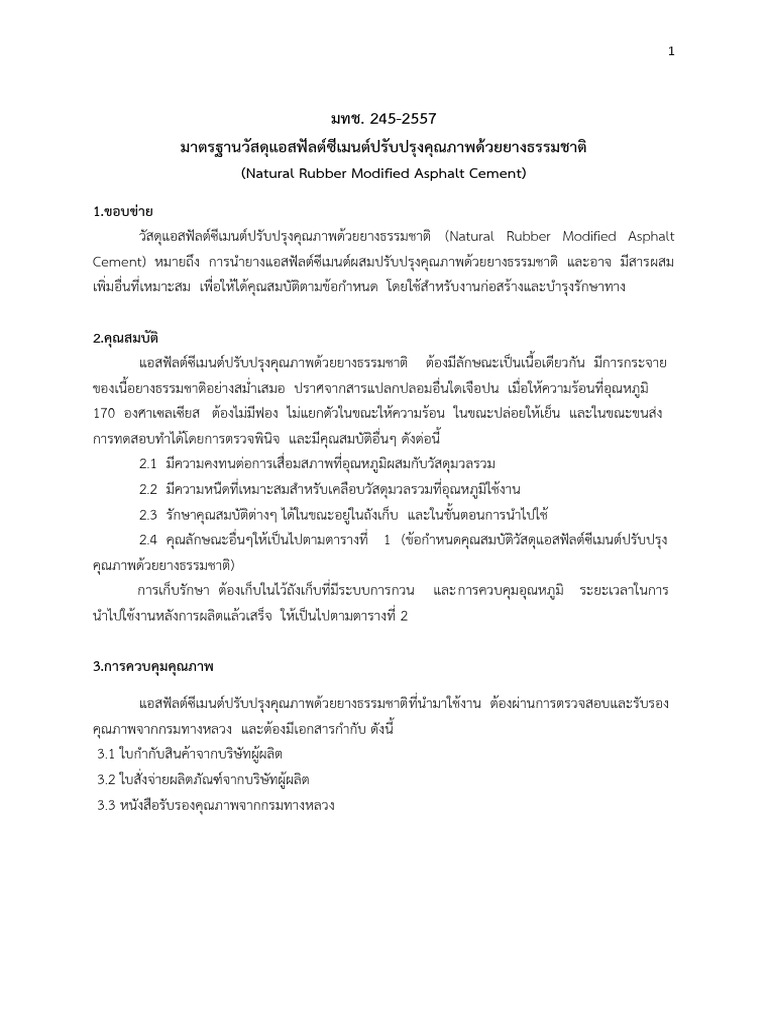 1

มทช. 245-2557
มาตรฐานวัสดุแอสฟัลต์ซีเมนต์ปรับปรุงคุณภาพด้วยยางธรรมชาติ
(Natural Rubber Modified Asphalt Cement)

1.ขอบข่าย

วัสดุแอสฟัลต์ซีเมนต์ปรับปรุงคุณภาพด้วยยางธรรมชาติ (Natural Rubber Modified Asphalt Cement) หมายถึง การนำยางแอสฟัลต์ซีเมนต์ผสมปรับปรุงคุณภาพด้วยยางธรรมชาติ และอาจ มีสารผสมเพิ่มอื่นที่เหมาะสม เพื่อให้ได้คุณสมบัติตามข้อกำหนด โดยใช้สำหรับงานก่อสร้างและบำรุงรักษาทาง

2.คุณสมบัติ

แอสฟัลต์ซีเมนต์ปรับปรุงคุณภาพด้วยยางธรรมชาติ ต้องมีลักษณะเป็นเนื้อเดียวกัน มีการกระจายของเนื้อยางธรรมชาติอย่างสม่ำเสมอ ปราศจากสารแปลกปลอมอื่นใดเจือปน เมื่อให้ความร้อนที่อุณหภูมิ 170 องศาเซลเซียส ต้องไม่มีฟอง ไม่แยกตัวในขณะให้ความร้อน ในขณะปล่อยให้เย็น และในขณะขนส่ง การทดสอบทำได้โดยการตรวจพินิจ และมีคุณสมบัติอื่นๆ ดังต่อนี้

2.1 มีความคงทนต่อการเสื่อมสภาพที่อุณหภูมิผสมกับวัสดุมวลรวม

2.2 มีความหนืดที่เหมาะสมสำหรับเคลือบวัสดุมวลรวมที่อุณหภูมิใช้งาน

2.3 รักษาคุณสมบัติต่างๆ ได้ในขณะอยู่ในถังเก็บ และในขั้นตอนการนำไปใช้

2.4 คุณลักษณะอื่นๆให้เป็นไปตามตารางที่ 1 (ข้อกำหนดคุณสมบัติวัสดุแอสฟัลต์ซีเมนต์ปรับปรุงคุณภาพด้วยยางธรรมชาติ)

การเก็บรักษา ต้องเก็บในไว้ถังเก็บที่มีระบบการกวน และการควบคุมอุณหภูมิ ระยะเวลาในการนำไปใช้งานหลังการผลิตแล้วเสร็จ ให้เป็นไปตามตารางที่ 2

3.การควบคุมคุณภาพ

แอสฟัลต์ซีเมนต์ปรับปรุงคุณภาพด้วยยางธรรมชาติที่นำมาใช้งาน ต้องผ่านการตรวจสอบและรับรองคุณภาพจากกรมทางหลวง และต้องมีเอกสารกำกับ ดังนี้

3.1 ใบกำกับสินค้าจากบริษัทผู้ผลิต

3.2 ใบสั่งจ่ายผลิตภัณฑ์จากบริษัทผู้ผลิต

3.3 หนังสือรับรองคุณภาพจากกรมทางหลวง